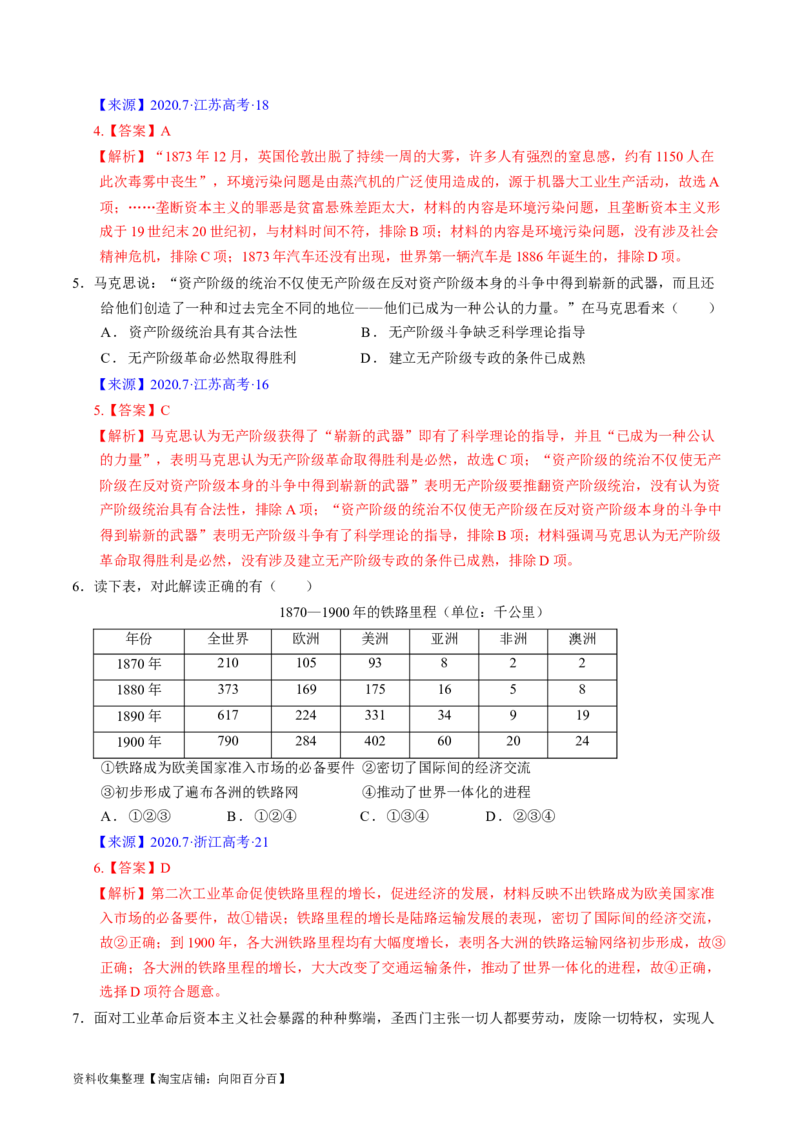 【来源】2020.7·江苏高考·18

4.【答案】A

【解析】“1873 年 12 月，英国伦敦出脱了持续一周的大雾，许多人有强烈的窒息感，约有 1150 人在此次毒雾中丧生”，环境污染问题是由蒸汽机的广泛使用造成的，源于机器大工业生产活动，故选 A 项；……垄断资本主义的罪恶是贫富悬殊差距太大，材料的内容是环境污染问题，且垄断资本主义形成于 19 世纪末 20 世纪初，与材料时间不符，排除 B 项；材料的内容是环境污染问题，没有涉及社会精神危机，排除 C 项；1873 年汽车还没有出现，世界第一辆汽车是 1886 年诞生的，排除 D 项。

5．马克思说：“资产阶级的统治不仅使无产阶级在反对资产阶级本身的斗争中得到崭新的武器，而且还给他们创造了一种和过去完全不同的地位——他们已成为一种公认的力量。”在马克思看来（　　）

A．资产阶级统治具有其合法性　　B．无产阶级斗争缺乏科学理论指导

C．无产阶级革命必然取得胜利　　D．建立无产阶级专政的条件已成熟

【来源】2020.7·江苏高考·16

5.【答案】C

【解析】马克思认为无产阶级获得了“崭新的武器”即有了科学理论的指导，并且“已成为一种公认的力量”，表明马克思认为无产阶级革命取得胜利是必然，故选 C 项；“资产阶级的统治不仅使无产阶级在反对资产阶级本身的斗争中得到崭新的武器”表明无产阶级要推翻资产阶级统治，没有认为资产阶级统治具有合法性，排除 A 项；“资产阶级的统治不仅使无产阶级在反对资产阶级本身的斗争中得到崭新的武器”表明无产阶级斗争有了科学理论的指导，排除 B 项；材料强调马克思认为无产阶级革命取得胜利是必然，没有涉及建立无产阶级专政的条件已成熟，排除 D 项。

6．读下表，对此解读正确的有（　　）

1870—1900 年的铁路里程（单位：千公里）

| 年份 | 全世界 | 欧洲 | 美洲 | 亚洲 | 非洲 | 澳洲 |
|---|---|---|---|---|---|---|
| 1870 年 | 210 | 105 | 93 | 8 | 2 | 2 |
| 1880 年 | 373 | 169 | 175 | 16 | 5 | 8 |
| 1890 年 | 617 | 224 | 331 | 34 | 9 | 19 |
| 1900 年 | 790 | 284 | 402 | 60 | 20 | 24 |

①铁路成为欧美国家准入市场的必备要件　②密切了国际间的经济交流

③初步形成了遍布各洲的铁路网　④推动了世界一体化的进程

A．①②③　B．①②④　C．①③④　D．②③④

【来源】2020.7·浙江高考·21

6.【答案】D

【解析】第二次工业革命促使铁路里程的增长，促进经济的发展，材料反映不出铁路成为欧美国家准入市场的必备要件，故①错误；铁路里程的增长是陆路运输发展的表现，密切了国际间的经济交流，故②正确；到 1900 年，各大洲铁路里程均有大幅度增长，表明各大洲的铁路运输网络初步形成，故③正确；各大洲的铁路里程的增长，大大改变了交通运输条件，推动了世界一体化的进程，故④正确，选择 D 项符合题意。

7．面对工业革命后资本主义社会暴露的种种弊端，圣西门主张一切人都要劳动，废除一切特权，实现人

资料收集整理【淘宝店铺：向阳百分百】